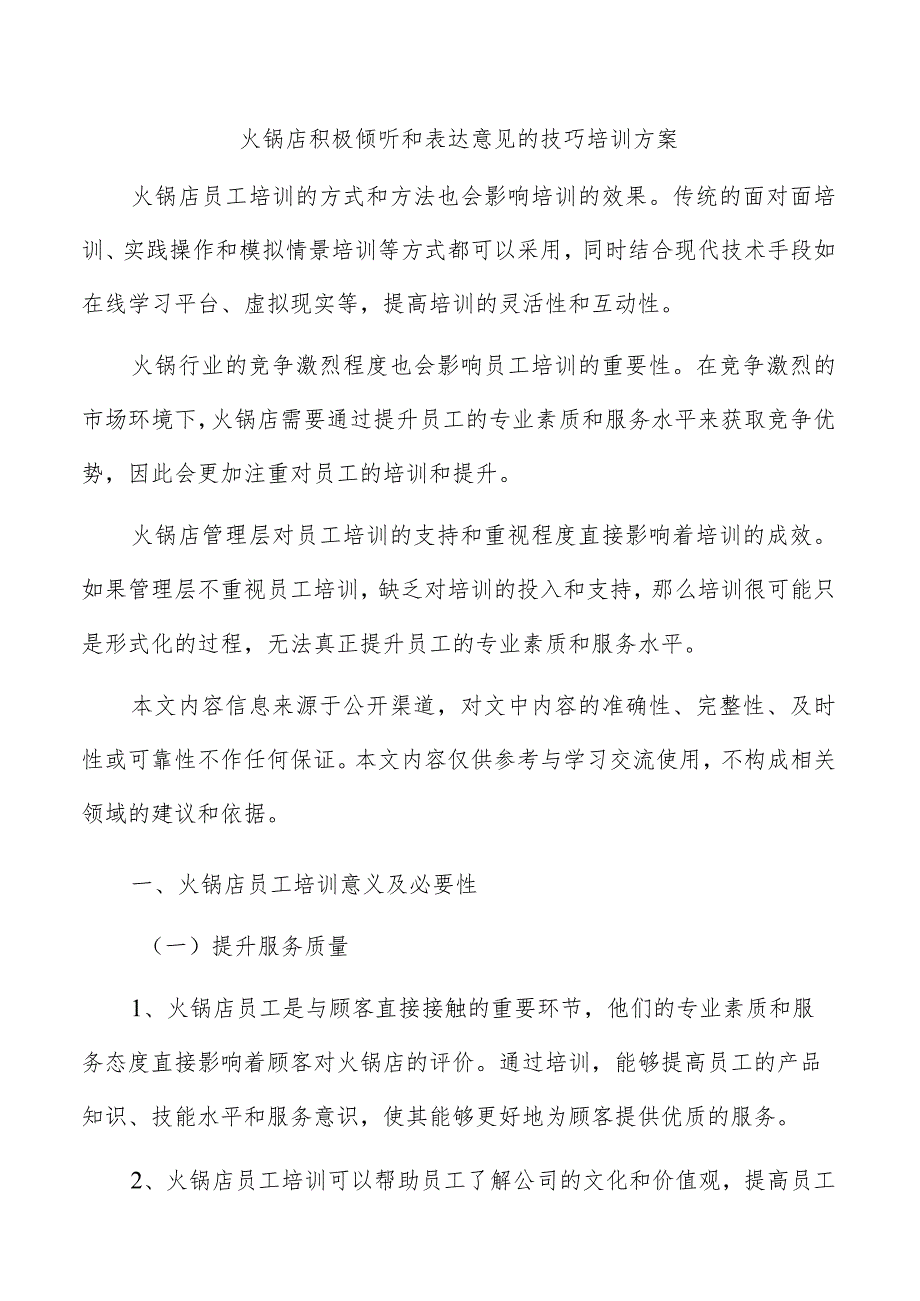 火锅店积极倾听和表达意见的技巧培训方案

火锅店员工培训的方式和方法也会影响培训的效果。传统的面对面培训、实践操作和模拟情景培训等方式都可以采用，同时结合现代技术手段如在线学习平台、虚拟现实等，提高培训的灵活性和互动性。

火锅行业的竞争激烈程度也会影响员工培训的重要性。在竞争激烈的市场环境下，火锅店需要通过提升员工的专业素质和服务水平来获取竞争优势，因此会更加注重对员工的培训和提升。

火锅店管理层对员工培训的支持和重视程度直接影响着培训的成效。如果管理层不重视员工培训，缺乏对培训的投入和支持，那么培训很可能只是形式化的过程，无法真正提升员工的专业素质和服务水平。

本文内容信息来源于公开渠道，对文中内容的准确性、完整性、及时性或可靠性不作任何保证。本文内容仅供参考与学习交流使用，不构成相关领域的建议和依据。

一、火锅店员工培训意义及必要性

（一）提升服务质量

1、火锅店员工是与顾客直接接触的重要环节，他们的专业素质和服务态度直接影响着顾客对火锅店的评价。通过培训，能够提高员工的产品知识、技能水平和服务意识，使其能够更好地为顾客提供优质的服务。

2、火锅店员工培训可以帮助员工了解公司的文化和价值观，提高员工